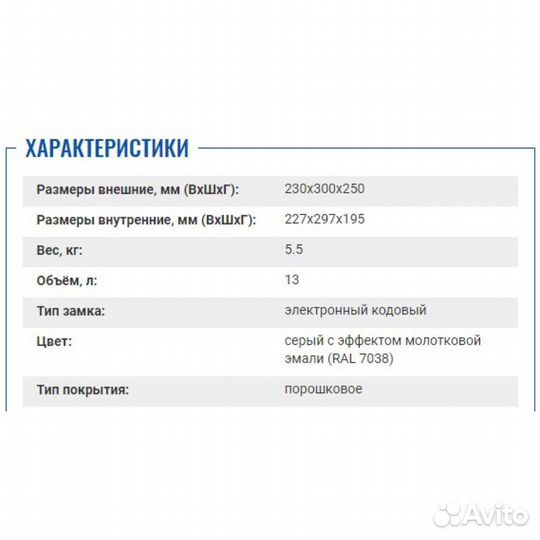 ХАРАКТЕРИСТИКИ

| | |
|---|---|
| Размеры внешние, мм (ВхШхГ): | 230x300x250 |
| Размеры внутренние, мм (ВхШхГ): | 227x297x195 |
| Вес, кг: | 5.5 |
| Объём, л: | 13 |
| Тип замка: | электронный кодовый |
| Цвет: | серый с эффектом молотковой эмали (RAL 7038) |
| Тип покрытия: | порошковое |

Avito